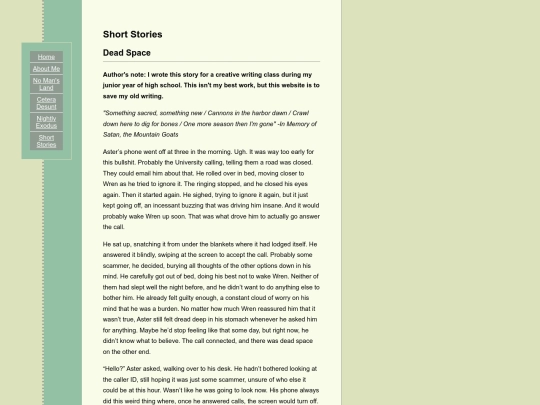 Home
About Me
No Man's Land
Cetera Desunt
Nightly Exodus
Short Stories

Short Stories

Dead Space

Author's note: I wrote this story for a creative writing class during my junior year of high school. This isn't my best work, but this website is to save my old writing.

"Something sacred, something new / Cannons in the harbor dawn / Crawl down here to dig for bones / One more season then I'm gone" -In Memory of Satan, the Mountain Goats

Aster's phone went off at three in the morning. Ugh. It was way too early for this bullshit. Probably the University calling, telling them a road was closed. They could email him about that. He rolled over in bed, moving closer to Wren as he tried to ignore it. The ringing stopped, and he closed his eyes again. Then it started again. He sighed, trying to ignore it again, but it just kept going off, an incessant buzzing that was driving him insane. And it would probably wake Wren up soon. That was what drove him to actually go answer the call.

He sat up, snatching it from under the blankets where it had lodged itself. He answered it blindly, swiping at the screen to accept the call. Probably some scammer, he decided, burying all thoughts of the other options down in his mind. He carefully got out of bed, doing his best not to wake Wren. Neither of them had slept well the night before, and he didn't want to do anything else to bother him. He already felt guilty enough, a constant cloud of worry on his mind that he was a burden. No matter how much Wren reassured him that it wasn't true, Aster still felt dread deep in his stomach whenever he asked him for anything. Maybe he'd stop feeling like that some day, but right now, he didn't know what to believe. The call connected, and there was dead space on the other end.

"Hello?" Aster asked, walking over to his desk. He hadn't bothered looking at the caller ID, still hoping it was just some scammer, unsure of who else it could be at this hour. Wasn't like he was going to look now. His phone always did this weird thing where, once he answered calls, the screen would turn off.